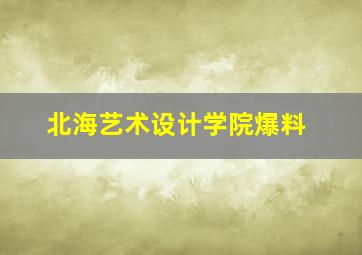 北海艺术设计学院爆料